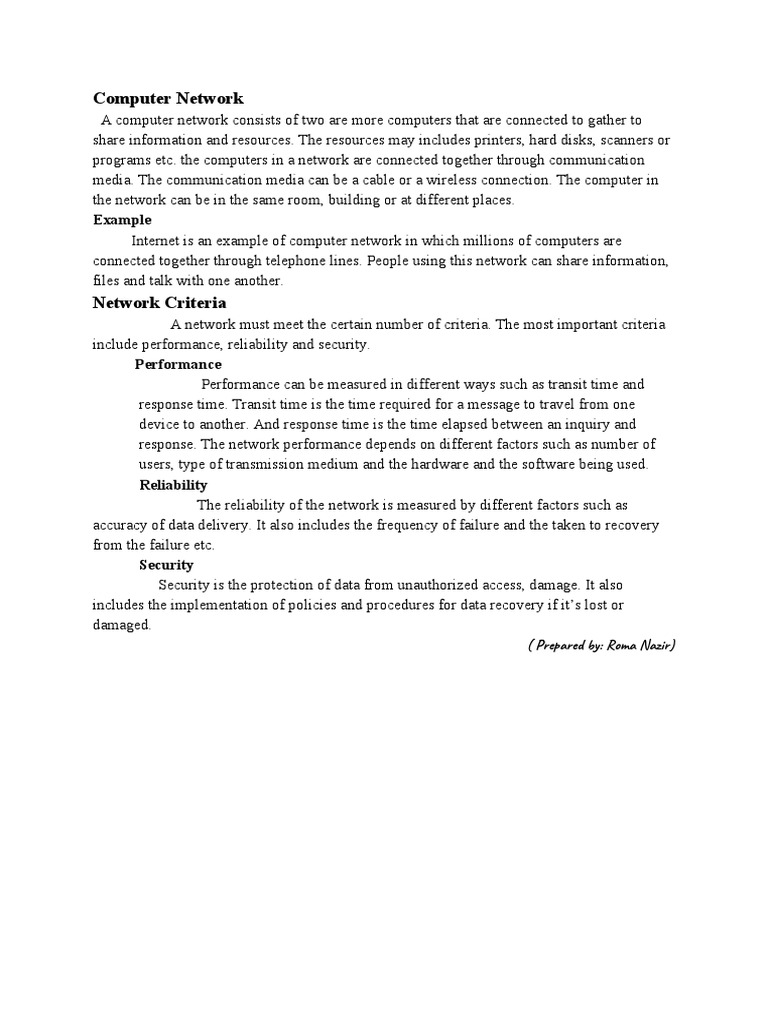 Computer Network

A computer network consists of two are more computers that are connected to gather to share information and resources. The resources may includes printers, hard disks, scanners or programs etc. the computers in a network are connected together through communication media. The communication media can be a cable or a wireless connection. The computer in the network can be in the same room, building or at different places.

Example

Internet is an example of computer network in which millions of computers are connected together through telephone lines. People using this network can share information, files and talk with one another.

Network Criteria

A network must meet the certain number of criteria. The most important criteria include performance, reliability and security.

Performance

Performance can be measured in different ways such as transit time and response time. Transit time is the time required for a message to travel from one device to another. And response time is the time elapsed between an inquiry and response. The network performance depends on different factors such as number of users, type of transmission medium and the hardware and the software being used.

Reliability

The reliability of the network is measured by different factors such as accuracy of data delivery. It also includes the frequency of failure and the taken to recovery from the failure etc.

Security

Security is the protection of data from unauthorized access, damage. It also includes the implementation of policies and procedures for data recovery if it's lost or damaged.

( Prepared by: Roma Nazir)